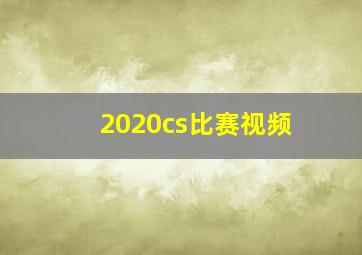 2020cs比赛视频